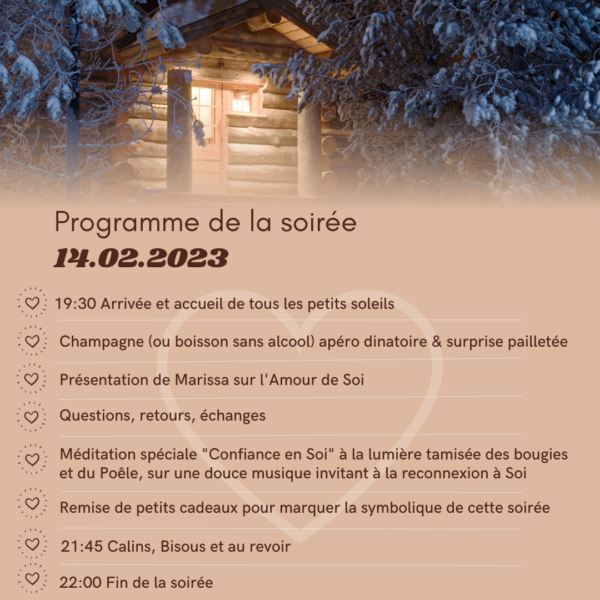 Programme de la soirée
14.02.2023

19:30 Arrivée et accueil de tous les petits soleils

Champagne (ou boisson sans alcool) apéro dinatoire & surprise pailletée

Présentation de Marissa sur l'Amour de Soi

Questions, retours, échanges

Méditation spéciale "Confiance en Soi" à la lumière tamisée des bougies et du Poêle, sur une douce musique invitant à la reconnexion à Soi

Remise de petits cadeaux pour marquer la symbolique de cette soirée

21:45 Calins, Bisous et au revoir

22:00 Fin de la soirée